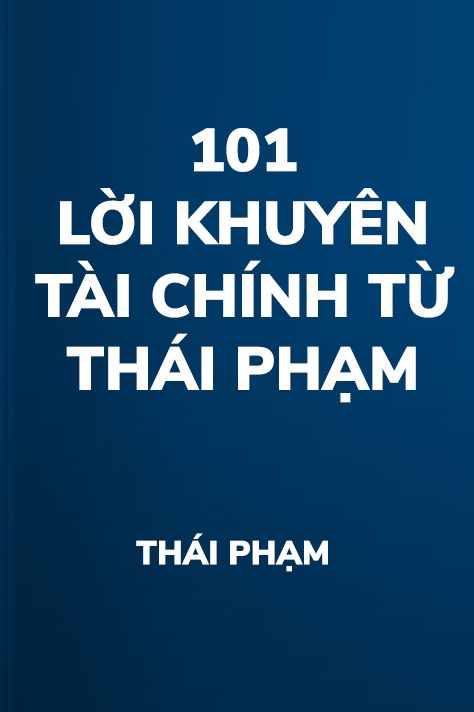 101
LỜI KHUYÊN TÀI CHÍNH TỪ THÁI PHẠM

THÁI PHẠM